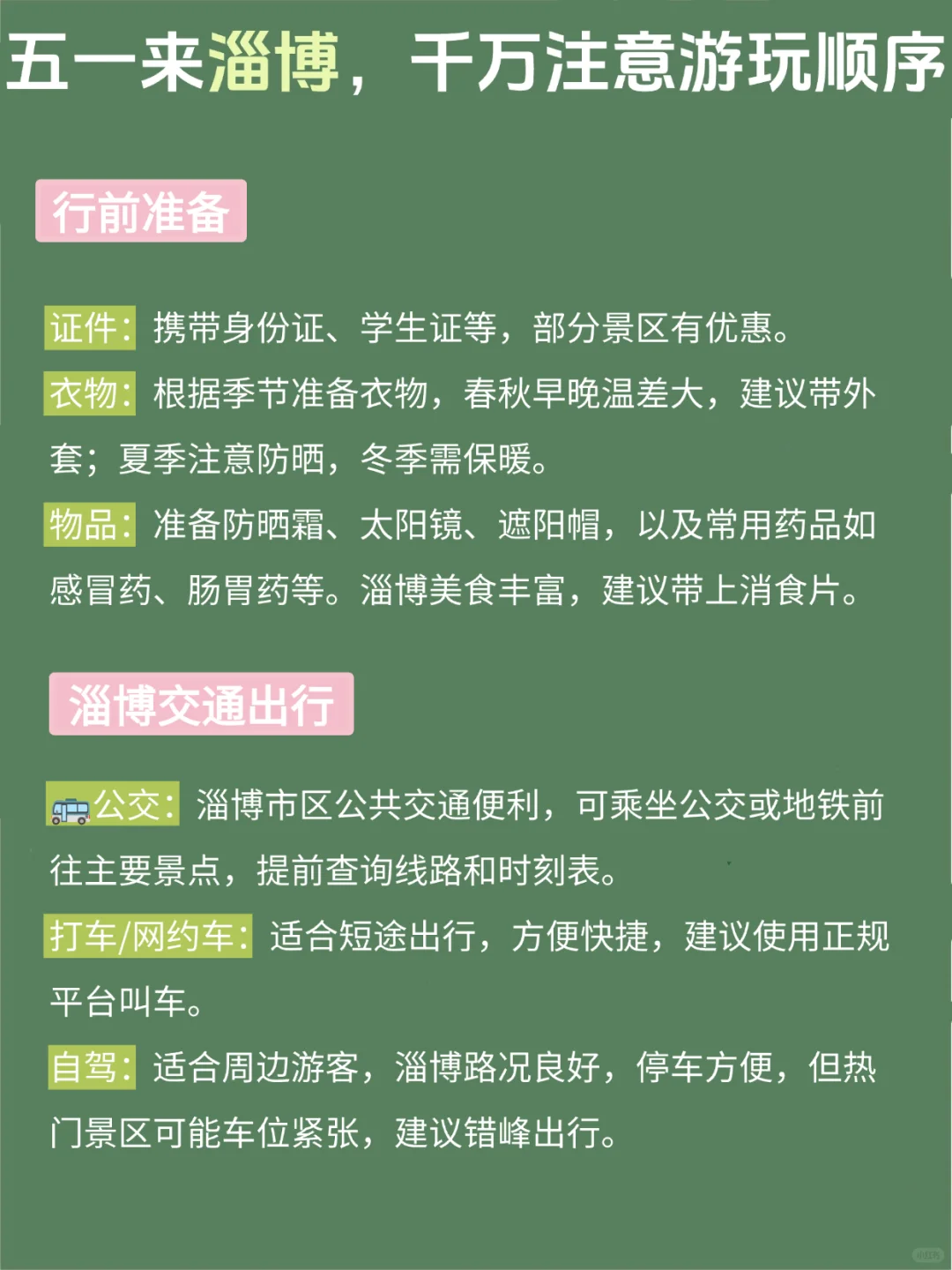 五一来淄博，千万注意游玩顺序

行前准备

证件：携带身份证、学生证等，部分景区有优惠。

衣物：根据季节准备衣物，春秋早晚温差大，建议带外套；夏季注意防晒，冬季需保暖。

物品：准备防晒霜、太阳镜、遮阳帽，以及常用药品如感冒药、肠胃药等。淄博美食丰富，建议带上消食片。

淄博交通出行

公交：淄博市区公共交通便利，可乘坐公交或地铁前往主要景点，提前查询线路和时刻表。

打车/网约车：适合短途出行，方便快捷，建议使用正规平台叫车。

自驾：适合周边游客，淄博路况良好，停车方便，但热门景区可能车位紧张，建议错峰出行。